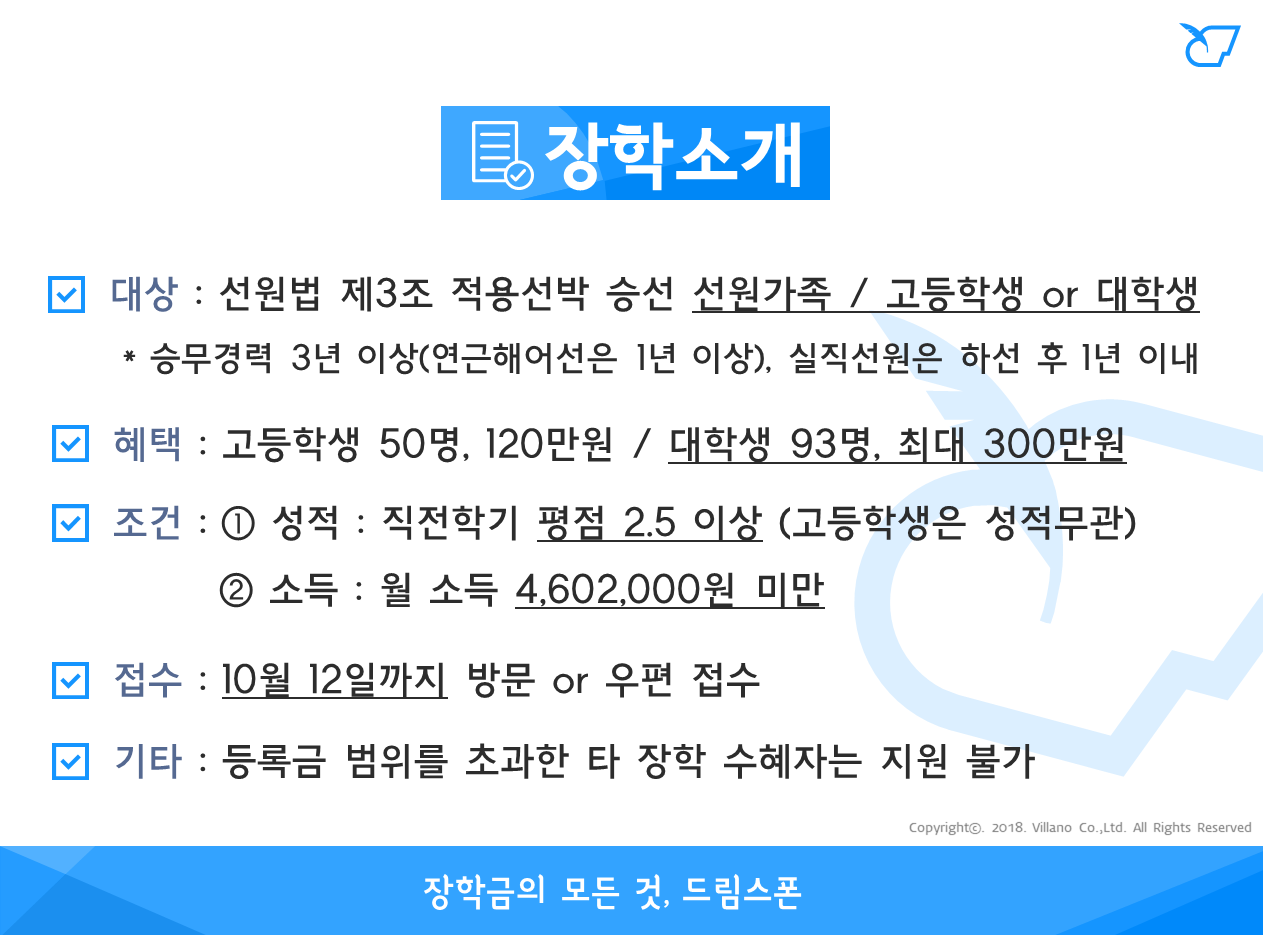 장학소개

☑ 대상 : 선원법 제3조 적용선박 승선 선원가족 / 고등학생 or 대학생

* 승무경력 3년 이상(연근해어선은 1년 이상), 실직선원은 하선 후 1년 이내

☑ 혜택 : 고등학생 50명, 120만원 / 대학생 93명, 최대 300만원

☑ 조건 : ① 성적 : 직전학기 평점 2.5 이상 (고등학생은 성적무관)

② 소득 : 월 소득 4,602,000원 미만

☑ 접수 : 10월 12일까지 방문 or 우편 접수

☑ 기타 : 등록금 범위를 초과한 타 장학 수혜자는 지원 불가

Copyright©. 2018. Villano Co.,Ltd. All Rights Reserved

장학금의 모든 것, 드림스폰